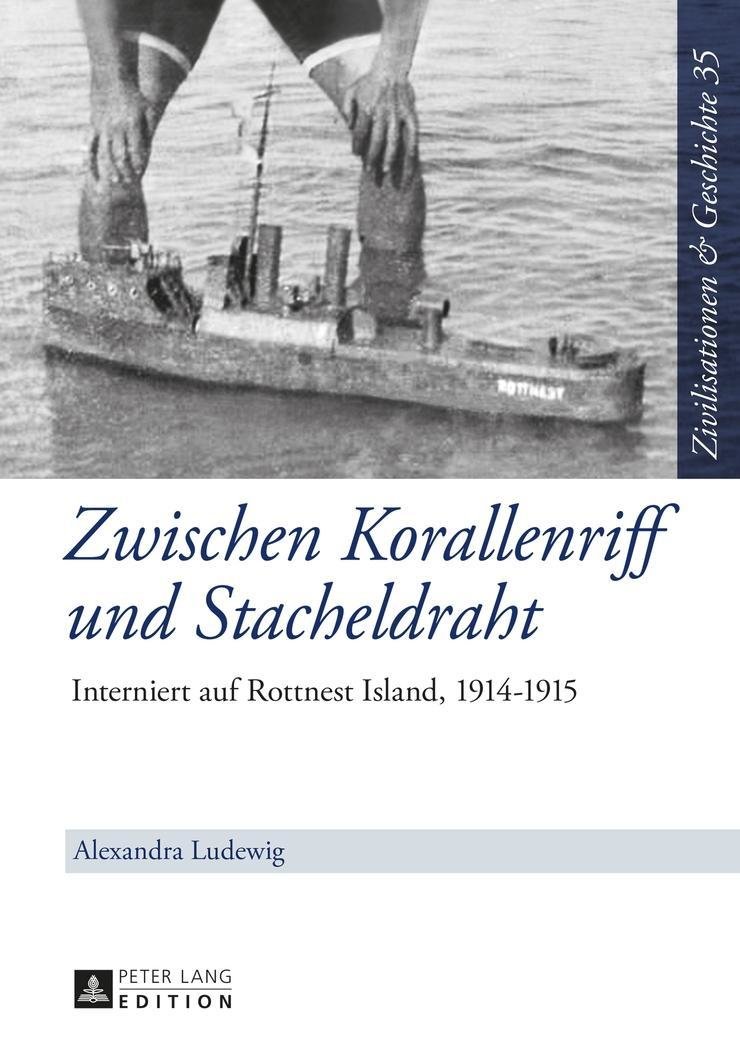 Zivilisationen & Geschichte 35

ROTTNEST

Zwischen Korallenriff und Stacheldraht

Interniert auf Rottnest Island, 1914-1915

Alexandra Ludewig

PETER LANG
EDITION